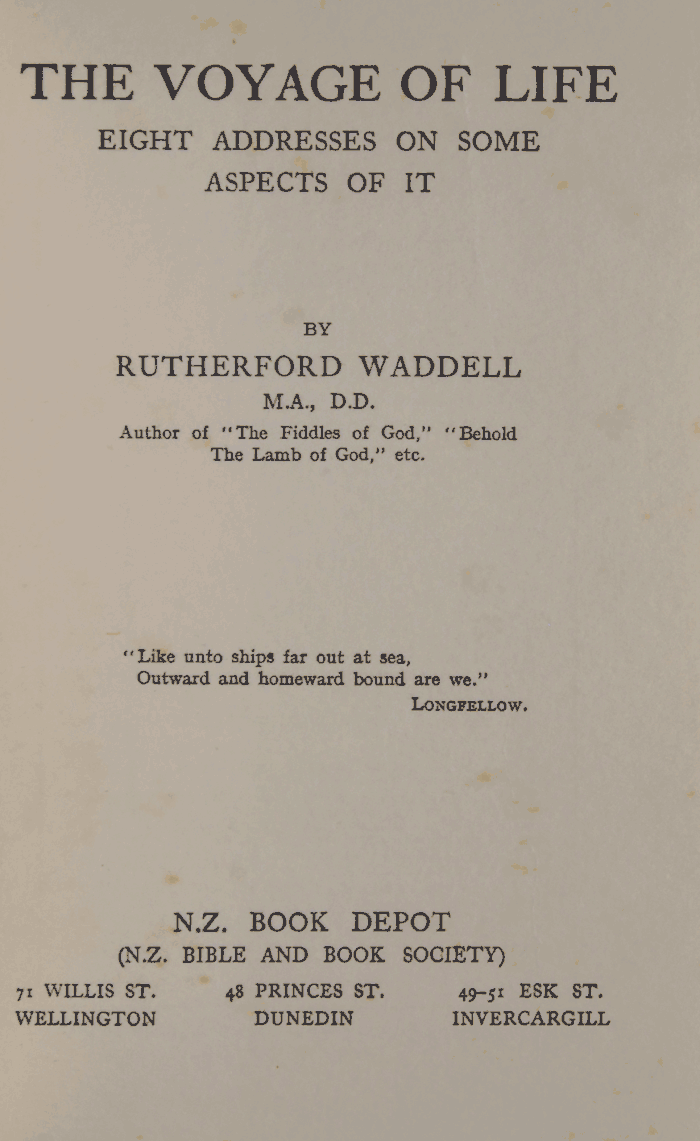 THE VOYAGE OF LIFE
EIGHT ADDRESSES ON SOME ASPECTS OF IT

BY
RUTHERFORD WADDELL
M.A., D.D.
Author of "The Fiddles of God," "Behold The Lamb of God," etc.

"Like unto ships far out at sea,
Outward and homeward bound are we."
LONGFELLOW.

N.Z. BOOK DEPOT
(N.Z. BIBLE AND BOOK SOCIETY)

71 WILLIS ST.
WELLINGTON

48 PRINCES ST.
DUNEDIN

49-51 ESK ST.
INVERCARGILL